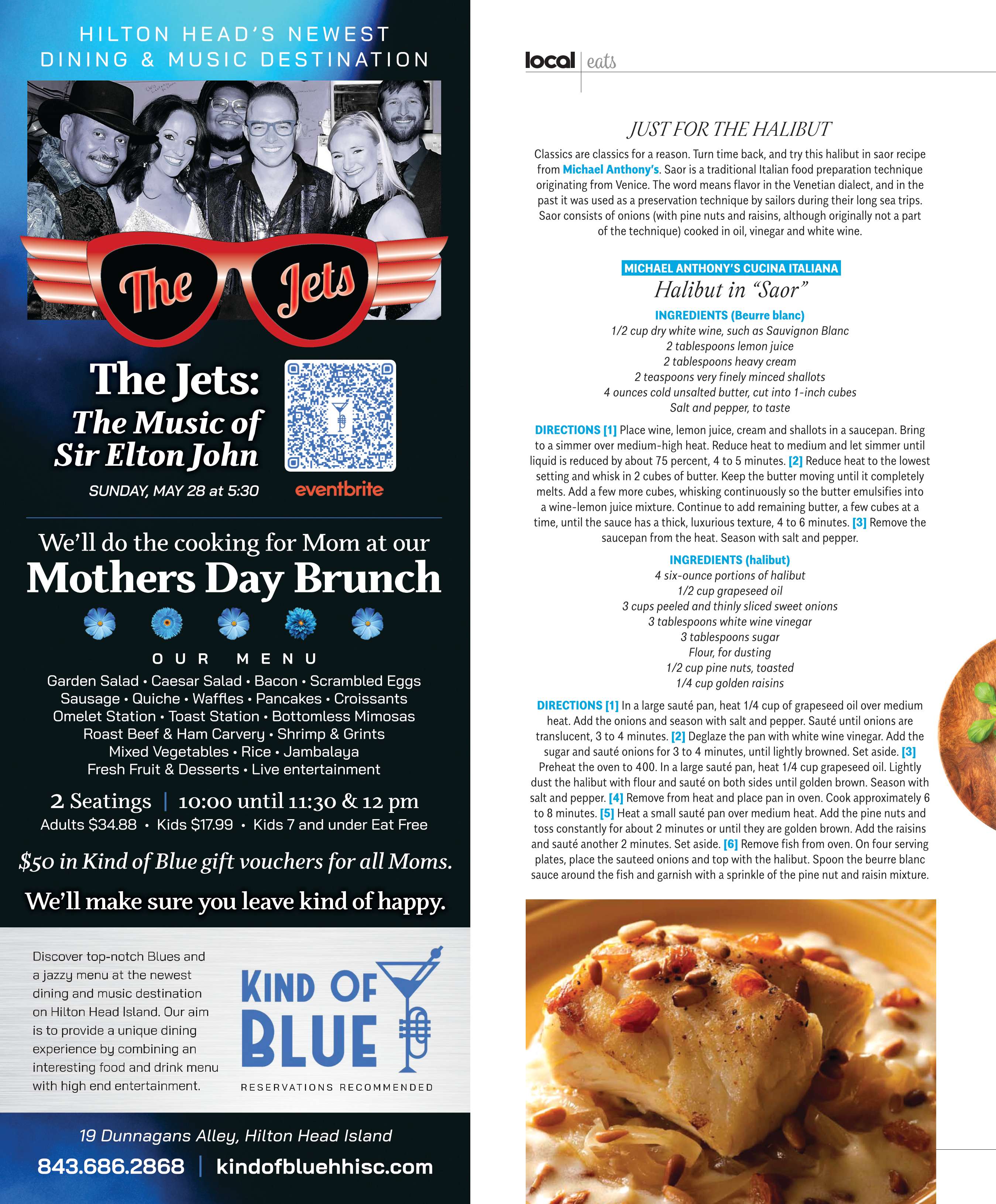 HILTON HEAD'S NEWEST DINING & MUSIC DESTINATION

The Jets

The Jets: The Music of Sir Elton John

SUNDAY, MAY 28 at 5:30

eventbrite

We'll do the cooking for Mom at our

Mothers Day Brunch

OUR MENU

Garden Salad • Caesar Salad • Bacon • Scrambled Eggs
Sausage • Quiche • Waffles • Pancakes • Croissants
Omelet Station • Toast Station • Bottomless Mimosas
Roast Beef & Ham Carvery • Shrimp & Grints
Mixed Vegetables • Rice • Jambalaya
Fresh Fruit & Desserts • Live entertainment

2 Seatings | 10:00 until 11:30 & 12 pm
Adults $34.88 • Kids $17.99 • Kids 7 and under Eat Free

$50 in Kind of Blue gift vouchers for all Moms.

We'll make sure you leave kind of happy.

Discover top-notch Blues and a jazzy menu at the newest dining and music destination on Hilton Head Island. Our aim is to provide a unique dining experience by combining an interesting food and drink menu with high end entertainment.

KIND OF BLUE

RESERVATIONS RECOMMENDED

19 Dunnagans Alley, Hilton Head Island

843.686.2868 | kindofbluehhisc.com

local | eats

JUST FOR THE HALIBUT

Classics are classics for a reason. Turn time back, and try this halibut in saor recipe from Michael Anthony's. Saor is a traditional Italian food preparation technique originating from Venice. The word means flavor in the Venetian dialect, and in the past it was used as a preservation technique by sailors during their long sea trips. Saor consists of onions (with pine nuts and raisins, although originally not a part of the technique) cooked in oil, vinegar and white wine.

MICHAEL ANTHONY'S CUCINA ITALIANA

Halibut in "Saor"

INGREDIENTS (Beurre blanc)
1/2 cup dry white wine, such as Sauvignon Blanc
2 tablespoons lemon juice
2 tablespoons heavy cream
2 teaspoons very finely minced shallots
4 ounces cold unsalted butter, cut into 1-inch cubes
Salt and pepper, to taste

DIRECTIONS [1] Place wine, lemon juice, cream and shallots in a saucepan. Bring to a simmer over medium-high heat. Reduce heat to medium and let simmer until liquid is reduced by about 75 percent, 4 to 5 minutes. [2] Reduce heat to the lowest setting and whisk in 2 cubes of butter. Keep the butter moving until it completely melts. Add a few more cubes, whisking continuously so the butter emulsifies into a wine-lemon juice mixture. Continue to add remaining butter, a few cubes at a time, until the sauce has a thick, luxurious texture, 4 to 6 minutes. [3] Remove the saucepan from the heat. Season with salt and pepper.

INGREDIENTS (halibut)
4 six-ounce portions of halibut
1/2 cup grapeseed oil
3 cups peeled and thinly sliced sweet onions
3 tablespoons white wine vinegar
3 tablespoons sugar
Flour, for dusting
1/2 cup pine nuts, toasted
1/4 cup golden raisins

DIRECTIONS [1] In a large sauté pan, heat 1/4 cup of grapeseed oil over medium heat. Add the onions and season with salt and pepper. Sauté until onions are translucent, 3 to 4 minutes. [2] Deglaze the pan with white wine vinegar. Add the sugar and sauté onions for 3 to 4 minutes, until lightly browned. Set aside. [3] Preheat the oven to 400. In a large sauté pan, heat 1/4 cup grapeseed oil. Lightly dust the halibut with flour and sauté on both sides until golden brown. Season with salt and pepper. [4] Remove from heat and place pan in oven. Cook approximately 6 to 8 minutes. [5] Heat a small sauté pan over medium heat. Add the pine nuts and toss constantly for about 2 minutes or until they are golden brown. Add the raisins and sauté another 2 minutes. Set aside. [6] Remove fish from oven. On four serving plates, place the sauteed onions and top with the halibut. Spoon the beurre blanc sauce around the fish and garnish with a sprinkle of the pine nut and raisin mixture.